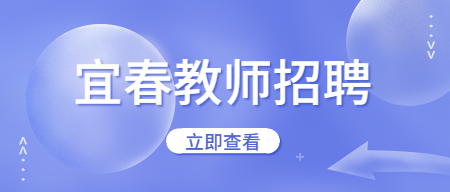 宜春教师招聘

立即查看